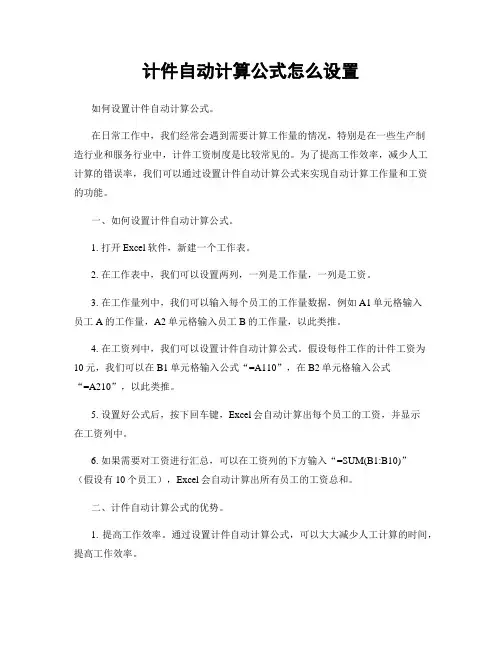 计件自动计算公式怎么设置

如何设置计件自动计算公式。

在日常工作中，我们经常会遇到需要计算工作量的情况，特别是在一些生产制造行业和服务行业中，计件工资制度是比较常见的。为了提高工作效率，减少人工计算的错误率，我们可以通过设置计件自动计算公式来实现自动计算工作量和工资的功能。

一、如何设置计件自动计算公式。

1. 打开 Excel 软件，新建一个工作表。

2. 在工作表中，我们可以设置两列，一列是工作量，一列是工资。

3. 在工作量列中，我们可以输入每个员工的工作量数据，例如 A1 单元格输入员工 A 的工作量，A2 单元格输入员工 B 的工作量，以此类推。

4. 在工资列中，我们可以设置计件自动计算公式，假设每件工作的计件工资为 10 元，我们可以在 B1 单元格输入公式“=A110”，在 B2 单元格输入公式“=A210”，以此类推。

5. 设置好公式后，按下回车键，Excel 会自动计算出每个员工的工资，并显示在工资列中。

6. 如果需要对工资进行汇总，可以在工资列的下方输入“=SUM(B1:B10)”（假设有 10 个员工），Excel 会自动计算出所有员工的工资总和。

二、计件自动计算公式的优势。

1. 提高工作效率。通过设置计件自动计算公式，可以大大减少人工计算的时间，提高工作效率。